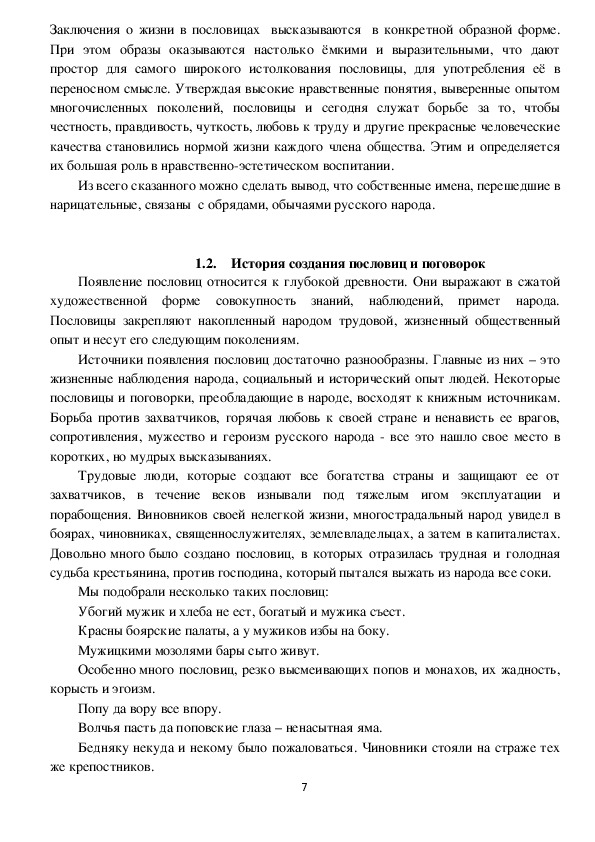 Заключения о жизни в пословицах высказываются в конкретной образной форме. При этом образы оказываются настолько ёмкими и выразительными, что дают простор для самого широкого истолкования пословицы, для употребления её в переносном смысле. Утверждая высокие нравственные понятия, выверенные опытом многочисленных поколений, пословицы и сегодня служат борьбе за то, чтобы честность, правдивость, чуткость, любовь к труду и другие прекрасные человеческие качества становились нормой жизни каждого члена общества. Этим и определяется их большая роль в нравственно-эстетическом воспитании.

Из всего сказанного можно сделать вывод, что собственные имена, перешедшие в нарицательные, связаны с обрядами, обычаями русского народа.

1.2. История создания пословиц и поговорок

Появление пословиц относится к глубокой древности. Они выражают в сжатой художественной форме совокупность знаний, наблюдений, примет народа. Пословицы закрепляют накопленный народом трудовой, жизненный общественный опыт и несут его следующим поколениям.

Источники появления пословиц достаточно разнообразны. Главные из них – это жизненные наблюдения народа, социальный и исторический опыт людей. Некоторые пословицы и поговорки, преобладающие в народе, восходят к книжным источникам. Борьба против захватчиков, горячая любовь к своей стране и ненависть ее врагов, сопротивления, мужество и героизм русского народа - все это нашло свое место в коротких, но мудрых высказываниях.

Трудовые люди, которые создают все богатства страны и защищают ее от захватчиков, в течение веков изнывали под тяжелым игом эксплуатации и порабощения. Виновников своей нелегкой жизни, многострадальный народ увидел в боярах, чиновниках, священнослужителях, землевладельцах, а затем в капиталистах. Довольно много было создано пословиц, в которых отразилась трудная и голодная судьба крестьянина, против господина, который пытался выжать из народа все соки.

Мы подобрали несколько таких пословиц:

Убогий мужик и хлеба не ест, богатый и мужика съест.

Красны боярские палаты, а у мужиков избы на боку.

Мужицкими мозолями бары сыто живут.

Особенно много пословиц, резко высмеивающих попов и монахов, их жадность, корысть и эгоизм.

Попу да вору все впору.

Волчья пасть да поповские глаза – ненасытная яма.

Бедняку некуда и некому было пожаловаться. Чиновники стояли на страже тех же крепостников.

7